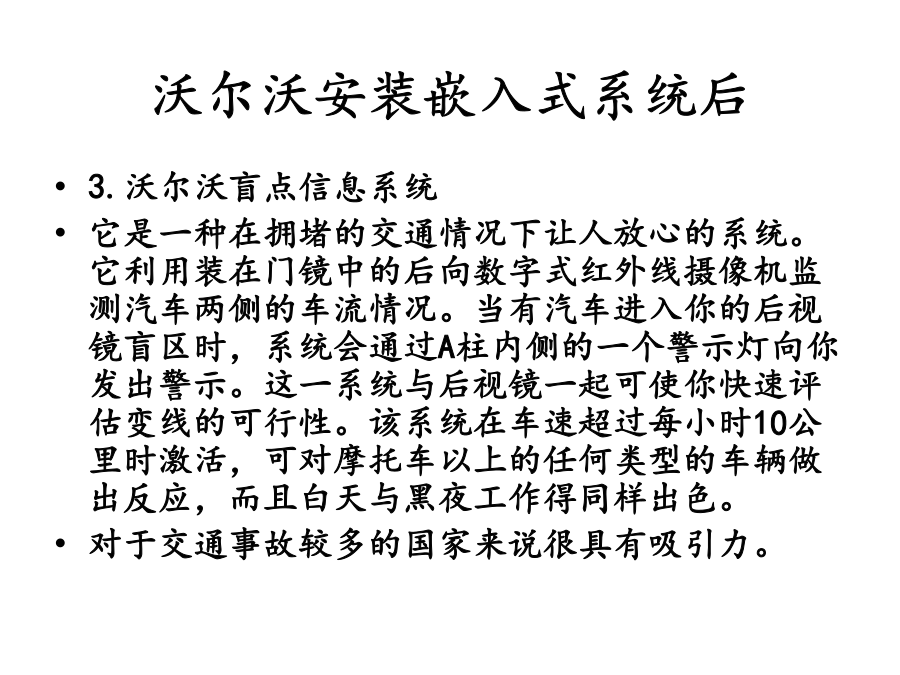 沃尔沃安装嵌入式系统后

• 3. 沃尔沃盲点信息系统
• 它是一种在拥堵的交通情况下让人放心的系统。它利用装在门镜中的后向数字式红外线摄像机监测汽车两侧的车流情况。当有汽车进入你的后视镜盲区时，系统会通过A柱内侧的一个警示灯向你发出警示。这一系统与后视镜一起可使你快速评估变线的可行性。该系统在车速超过每小时10公里时激活，可对摩托车以上的任何类型的车辆做出反应，而且白天与黑夜工作得同样出色。
• 对于交通事故较多的国家来说很具有吸引力。